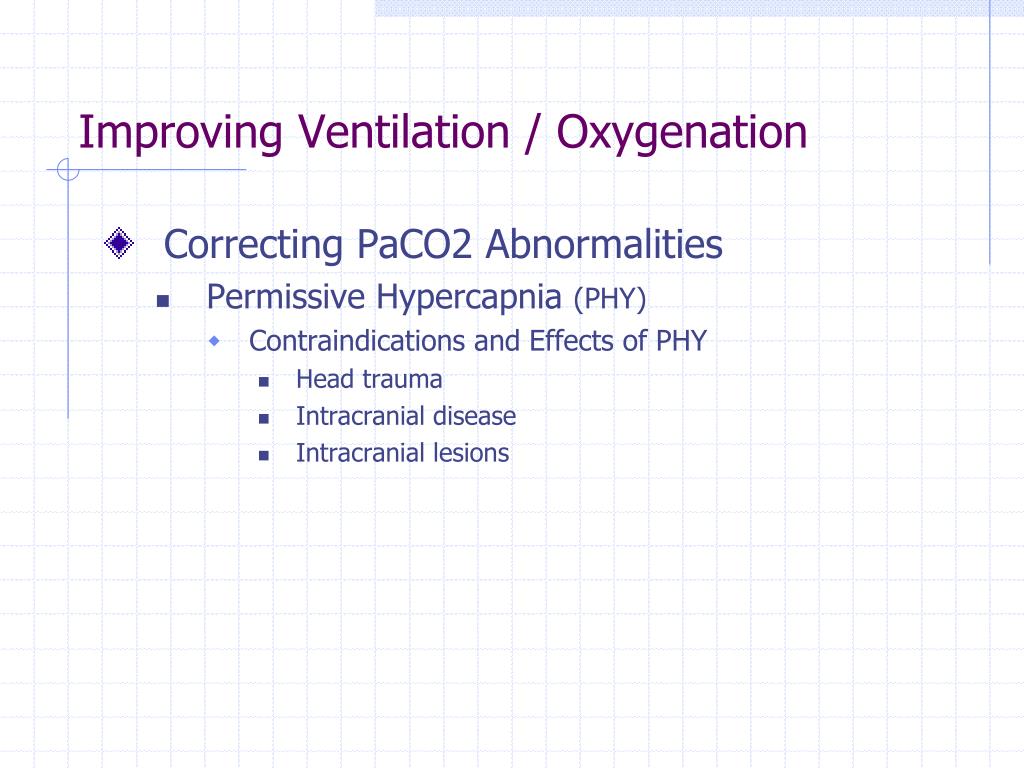 Improving Ventilation / Oxygenation

Correcting PaCO2 Abnormalities

Permissive Hypercapnia (PHY)

Contraindications and Effects of PHY

Head trauma

Intracranial disease

Intracranial lesions